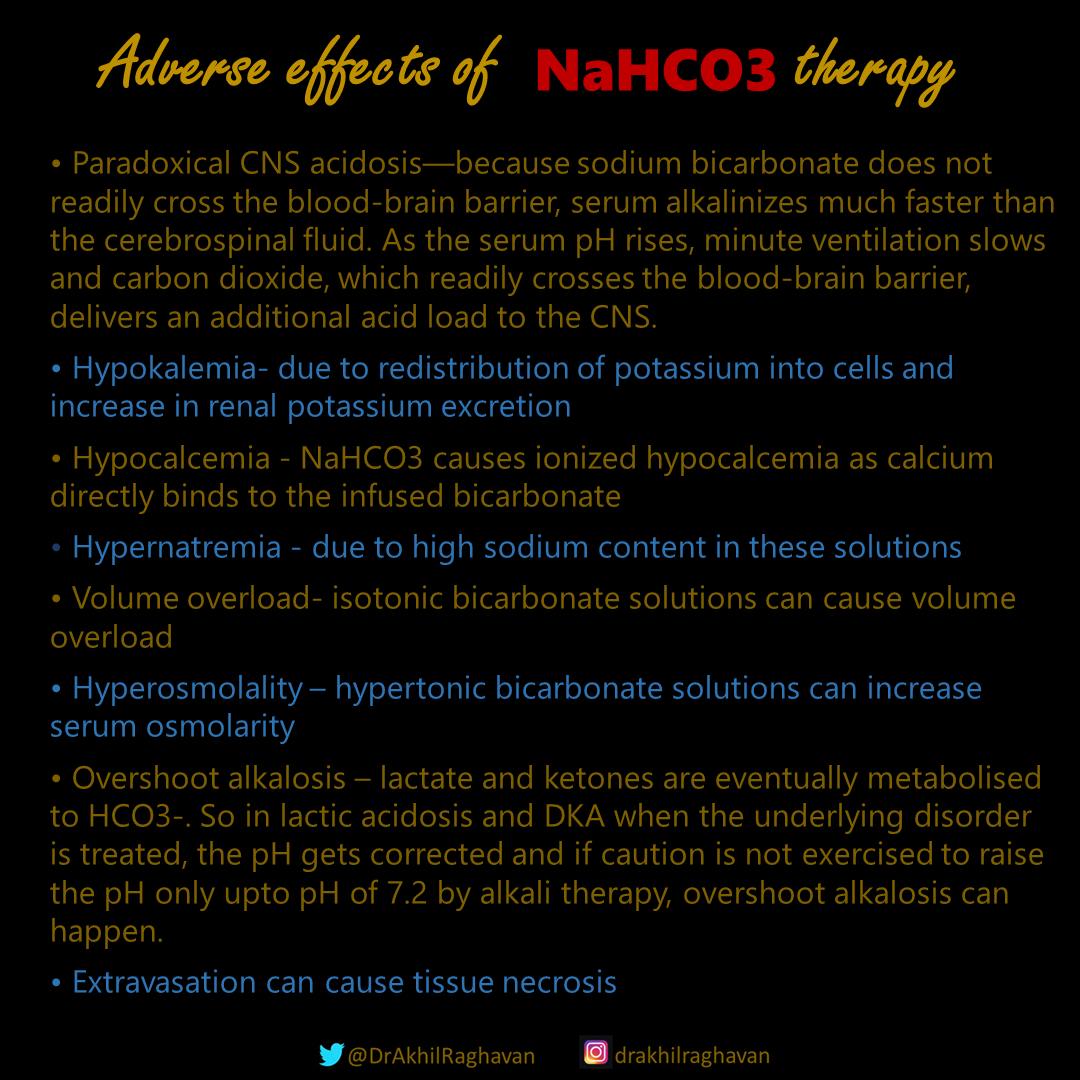 Adverse effects of NaHCO3 therapy

• Paradoxical CNS acidosis—because sodium bicarbonate does not readily cross the blood-brain barrier, serum alkalinizes much faster than the cerebrospinal fluid. As the serum pH rises, minute ventilation slows and carbon dioxide, which readily crosses the blood-brain barrier, delivers an additional acid load to the CNS.

• Hypokalemia- due to redistribution of potassium into cells and increase in renal potassium excretion

• Hypocalcemia - NaHCO3 causes ionized hypocalcemia as calcium directly binds to the infused bicarbonate

• Hypernatremia - due to high sodium content in these solutions

• Volume overload- isotonic bicarbonate solutions can cause volume overload

• Hyperosmolality – hypertonic bicarbonate solutions can increase serum osmolarity

• Overshoot alkalosis – lactate and ketones are eventually metabolised to HCO3-. So in lactic acidosis and DKA when the underlying disorder is treated, the pH gets corrected and if caution is not exercised to raise the pH only upto pH of 7.2 by alkali therapy, overshoot alkalosis can happen.

• Extravasation can cause tissue necrosis

@DrAkhilRaghavan drakhilraghavan